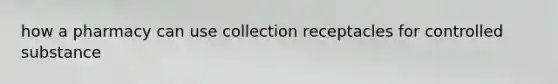 how a pharmacy can use collection receptacles for controlled substance